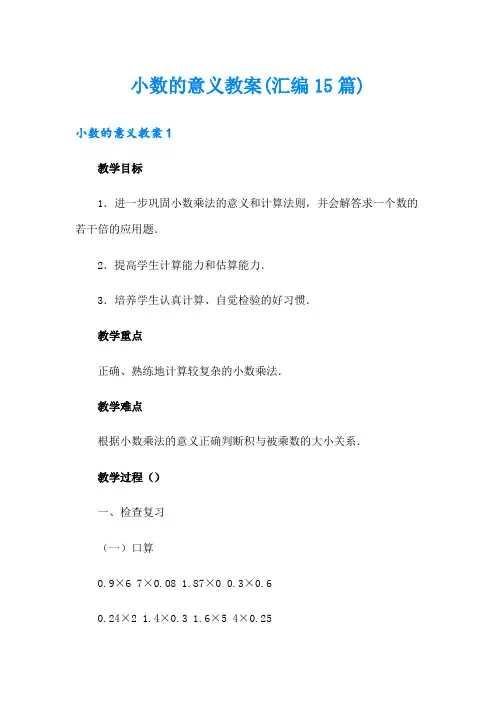 小数的意义教案(汇编15篇)

小数的意义教案1

教学目标

1．进一步巩固小数乘法的意义和计算法则，并会解答求一个数的若干倍的应用题．

2．提高学生计算能力和估算能力．

3．培养学生认真计算、自觉检验的好习惯．

教学重点

正确、熟练地计算较复杂的小数乘法．

教学难点

根据小数乘法的意义正确判断积与被乘数的大小关系．

教学过程（）

一、检查复习

（一）口算

$0.9\times6$ $7\times0.08$ $1.87\times0$ $0.3\times0.6$

$0.24\times2$ $1.4\times0.3$ $1.6\times5$ $4\times0.25$